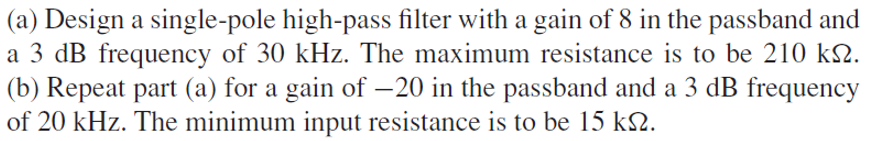 (a) Design a single-pole high-pass filter with a gain of 8 in the passband and a 3 dB frequency of 30 kHz. The maximum resistance is to be 210 kΩ.
(b) Repeat part (a) for a gain of $-20$ in the passband and a 3 dB frequency of 20 kHz. The minimum input resistance is to be 15 kΩ.